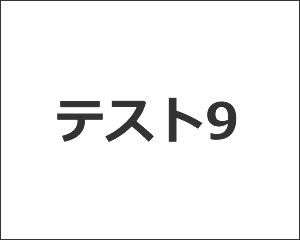 テスト9